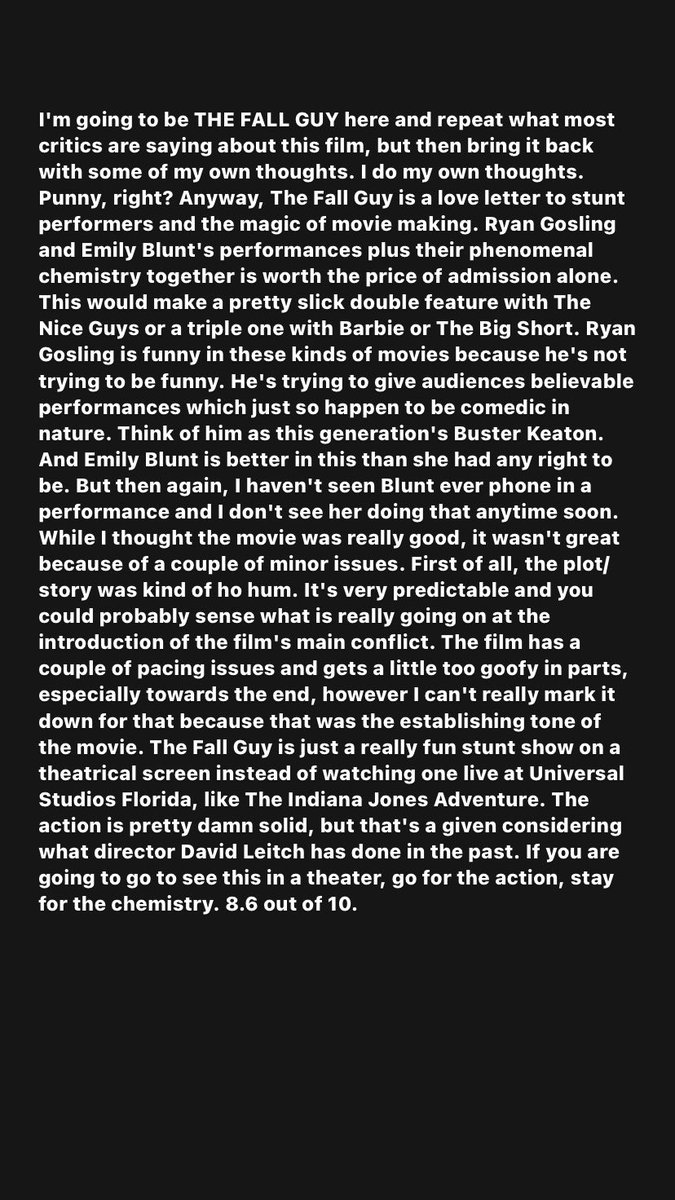 I'm going to be THE FALL GUY here and repeat what most critics are saying about this film, but then bring it back with some of my own thoughts. I do my own thoughts. Punny, right? Anyway, The Fall Guy is a love letter to stunt performers and the magic of movie making. Ryan Gosling and Emily Blunt's performances plus their phenomenal chemistry together is worth the price of admission alone. This would make a pretty slick double feature with The Nice Guys or a triple one with Barbie or The Big Short. Ryan Gosling is funny in these kinds of movies because he's not trying to be funny. He's trying to give audiences believable performances which just so happen to be comedic in nature. Think of him as this generation's Buster Keaton. And Emily Blunt is better in this than she had any right to be. But then again, I haven't seen Blunt ever phone in a performance and I don't see her doing that anytime soon. While I thought the movie was really good, it wasn't great because of a couple of minor issues. First of all, the plot/story was kind of ho hum. It's very predictable and you could probably sense what is really going on at the introduction of the film's main conflict. The film has a couple of pacing issues and gets a little too goofy in parts, especially towards the end, however I can't really mark it down for that because that was the establishing tone of the movie. The Fall Guy is just a really fun stunt show on a theatrical screen instead of watching one live at Universal Studios Florida, like The Indiana Jones Adventure. The action is pretty damn solid, but that's a given considering what director David Leitch has done in the past. If you are going to go to see this in a theater, go for the action, stay for the chemistry. 8.6 out of 10.